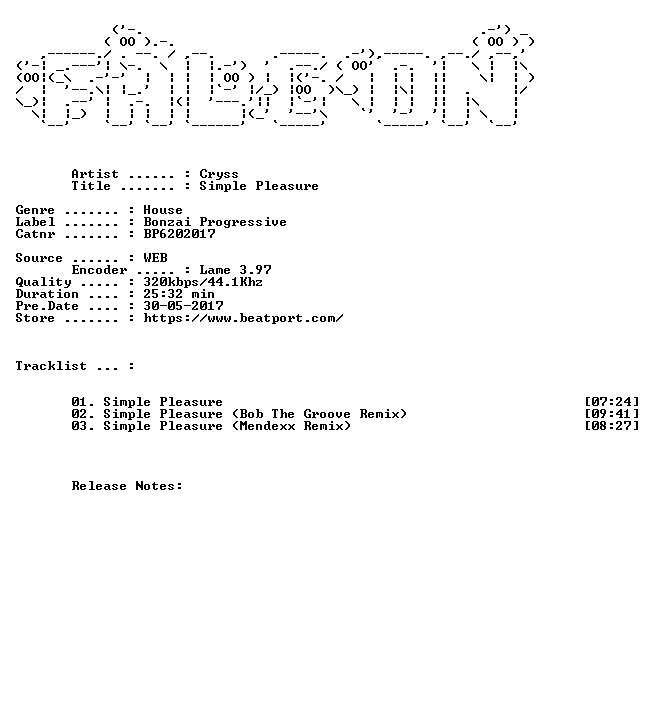 Artist ...... : Cryss
Title ....... : Simple Pleasure

Genre ....... : House
Label ....... : Bonzai Progressive
Catnr ....... : BP6202017

Source ...... : WEB
Encoder ..... : Lame 3.97
Quality ..... : 320kbps/44.1Khz
Duration .... : 25:32 min
Pre.Date .... : 30-05-2017
Store ....... : https://www.beatport.com/

Tracklist ... :

01. Simple Pleasure [07:24]
02. Simple Pleasure (Bob The Groove Remix) [09:41]
03. Simple Pleasure (Mendexx Remix) [08:27]

Release Notes: